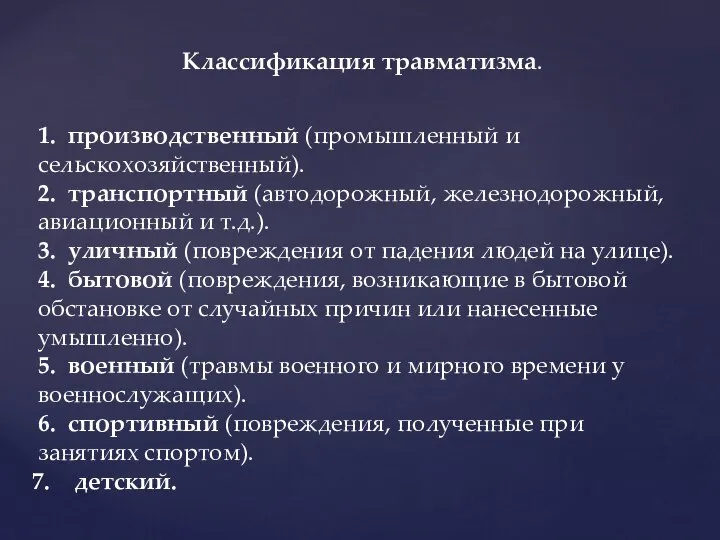 Классификация травматизма.

1. производственный (промышленный и сельскохозяйственный).
2. транспортный (автодорожный, железнодорожный, авиационный и т.д.).
3. уличный (повреждения от падения людей на улице).
4. бытовой (повреждения, возникающие в бытовой обстановке от случайных причин или нанесенные умышленно).
5. военный (травмы военного и мирного времени у военнослужащих).
6. спортивный (повреждения, полученные при занятиях спортом).
7. детский.